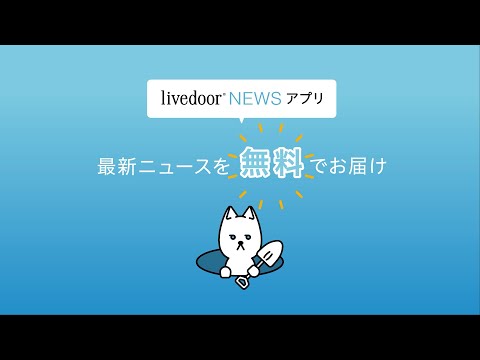 livedoor® NEWS アプリ

最新ニュースを無料でお届け